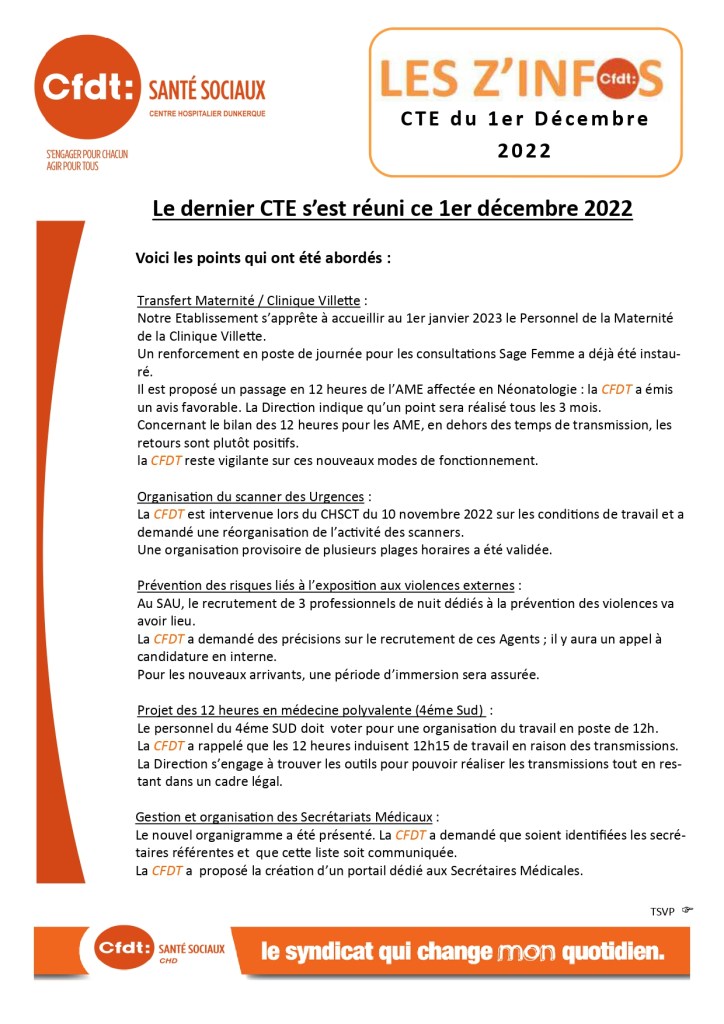 Cfdt: SANTÉ SOCIAUX
CENTRE HOSPITALIER DUNKERQUE
S'ENGAGER POUR CHACUN AGIR POUR TOUS

LES Z'INFOS Cfdt:
CTE du 1er Décembre 2022

Le dernier CTE s'est réuni ce 1er décembre 2022

Voici les points qui ont été abordés :

Transfert Maternité / Clinique Villette :
Notre Etablissement s'apprête à accueillir au 1er janvier 2023 le Personnel de la Maternité de la Clinique Villette.
Un renforcement en poste de journée pour les consultations Sage Femme a déjà été instauré.
Il est proposé un passage en 12 heures de l'AME affectée en Néonatologie : la CFDT a émis un avis favorable. La Direction indique qu'un point sera réalisé tous les 3 mois.
Concernant le bilan des 12 heures pour les AME, en dehors des temps de transmission, les retours sont plutôt positifs.
la CFDT reste vigilante sur ces nouveaux modes de fonctionnement.

Organisation du scanner des Urgences :
La CFDT est intervenue lors du CHSCT du 10 novembre 2022 sur les conditions de travail et a demandé une réorganisation de l'activité des scanners.
Une organisation provisoire de plusieurs plages horaires a été validée.

Prévention des risques liés à l'exposition aux violences externes :
Au SAU, le recrutement de 3 professionnels de nuit dédiés à la prévention des violences va avoir lieu.
La CFDT a demandé des précisions sur le recrutement de ces Agents ; il y aura un appel à candidature en interne.
Pour les nouveaux arrivants, une période d'immersion sera assurée.

Projet des 12 heures en médecine polyvalente (4éme Sud) :
Le personnel du 4éme SUD doit voter pour une organisation du travail en poste de 12h.
La CFDT a rappelé que les 12 heures induisent 12h15 de travail en raison des transmissions.
La Direction s'engage à trouver les outils pour pouvoir réaliser les transmissions tout en restant dans un cadre légal.

Gestion et organisation des Secrétariats Médicaux :
Le nouvel organigramme a été présenté. La CFDT a demandé que soient identifiées les secrétaires référentes et que cette liste soit communiquée.
La CFDT a proposé la création d'un portail dédié aux Secrétaires Médicales.

TSVP ☞

Cfdt: SANTÉ SOCIAUX CHD
le syndicat qui change mon quotidien.